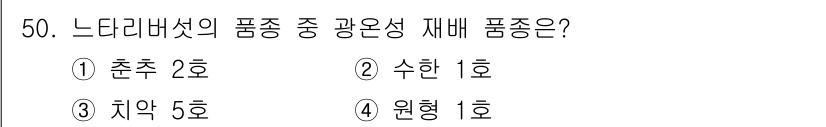 50. 느타리버섯의 품종 중 광온성 재배 품종은?

① 춘추 2호
② 수한 1호
③ 치악 5호
④ 원형 1호